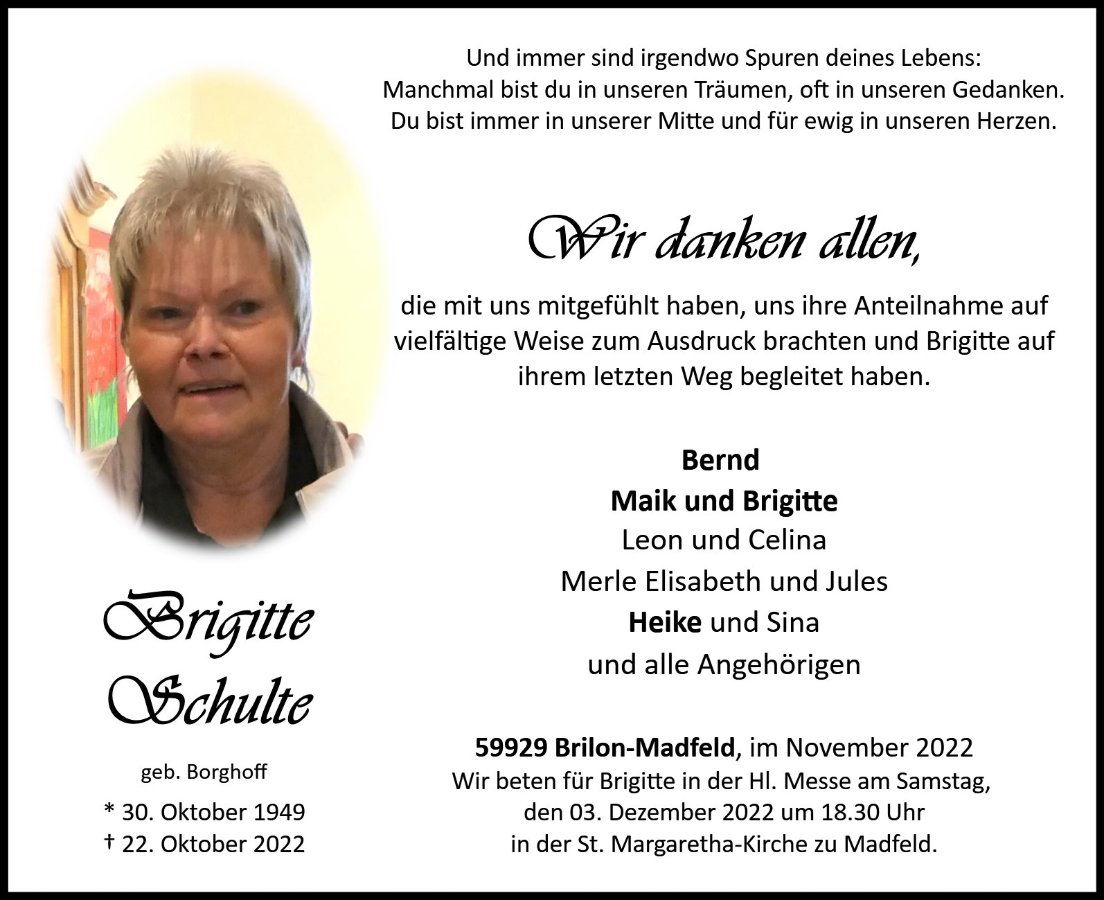 Und immer sind irgendwo Spuren deines Lebens:
Manchmal bist du in unseren Träumen, oft in unseren Gedanken.
Du bist immer in unserer Mitte und für ewig in unseren Herzen.

Wir danken allen,

die mit uns mitgefühlt haben, uns ihre Anteilnahme auf vielfältige Weise zum Ausdruck brachten und Brigitte auf ihrem letzten Weg begleitet haben.

Bernd
Maik und Brigitte
Leon und Celina
Merle Elisabeth und Jules
Heike und Sina
und alle Angehörigen

59929 Brilon-Madfeld, im November 2022
Wir beten für Brigitte in der Hl. Messe am Samstag, den 03. Dezember 2022 um 18.30 Uhr in der St. Margaretha-Kirche zu Madfeld.

Brigitte
Schulte

geb. Borghoff

* 30. Oktober 1949
† 22. Oktober 2022